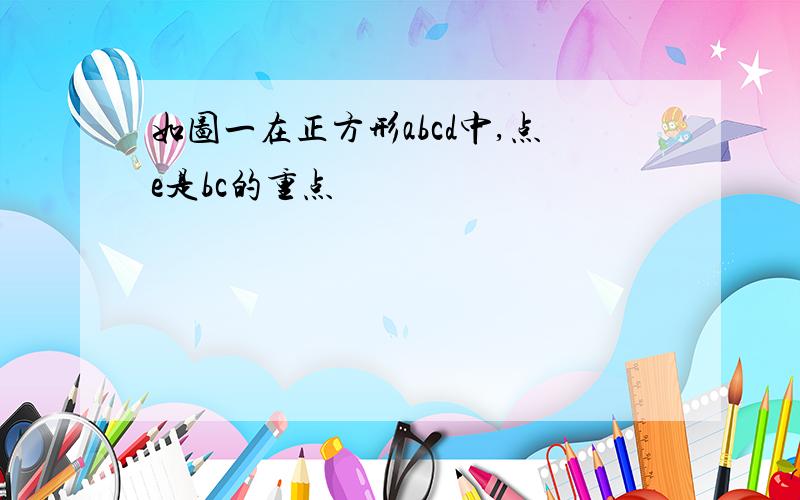 如圖一在正方形abcd中,点e是bc的重点